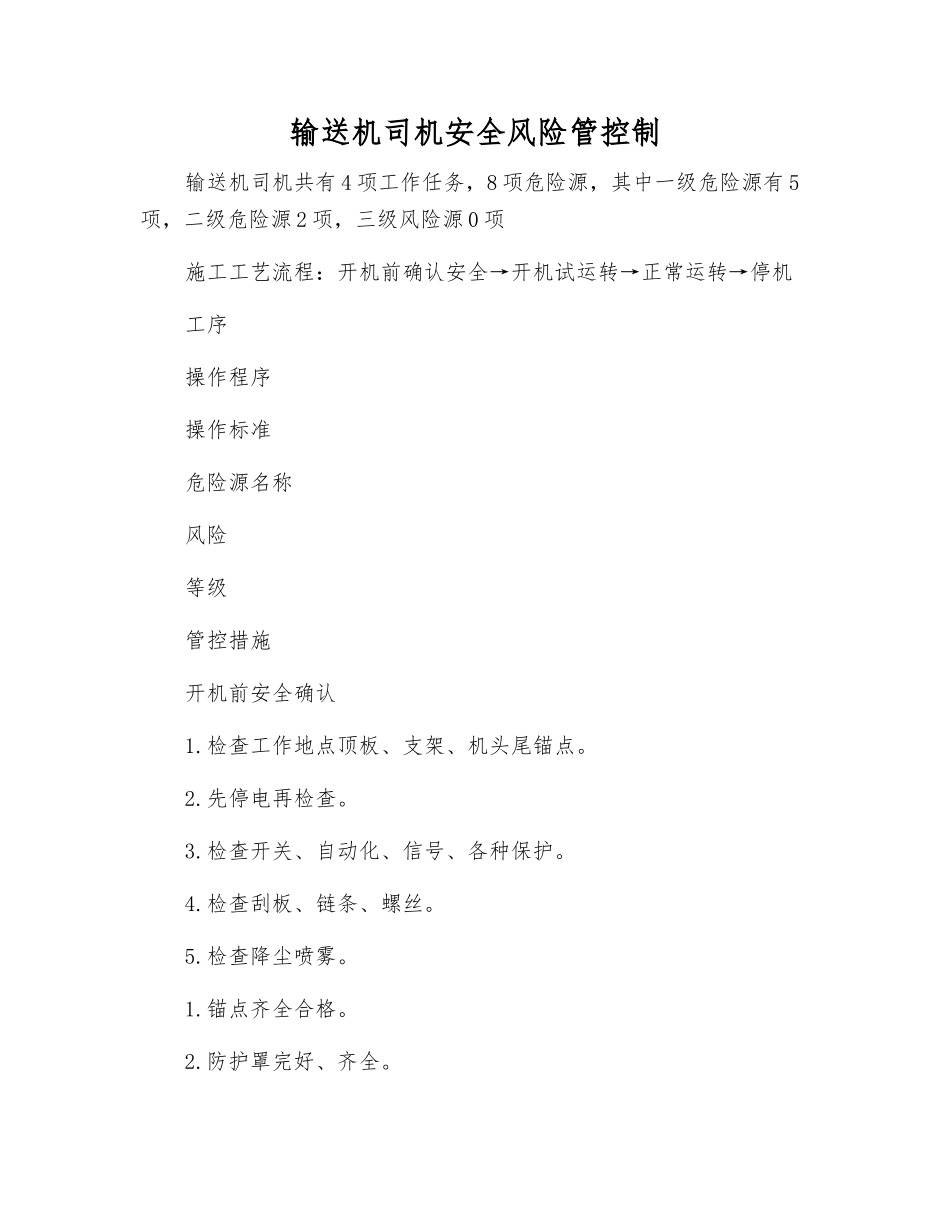 输送机司机安全风险管控制

输送机司机共有4项工作任务，8项危险源，其中一级危险源有5项，二级危险源2项，三级风险源0项

施工工艺流程：开机前确认安全→开机试运转→正常运转→停机

工序

操作程序

操作标准

危险源名称

风险

等级

管控措施

开机前安全确认

1.检查工作地点顶板、支架、机头尾锚点。

2.先停电再检查。

3.检查开关、自动化、信号、各种保护。

4.检查刮板、链条、螺丝。

5.检查降尘喷雾。

1.锚点齐全合格。

2.防护罩完好、齐全。